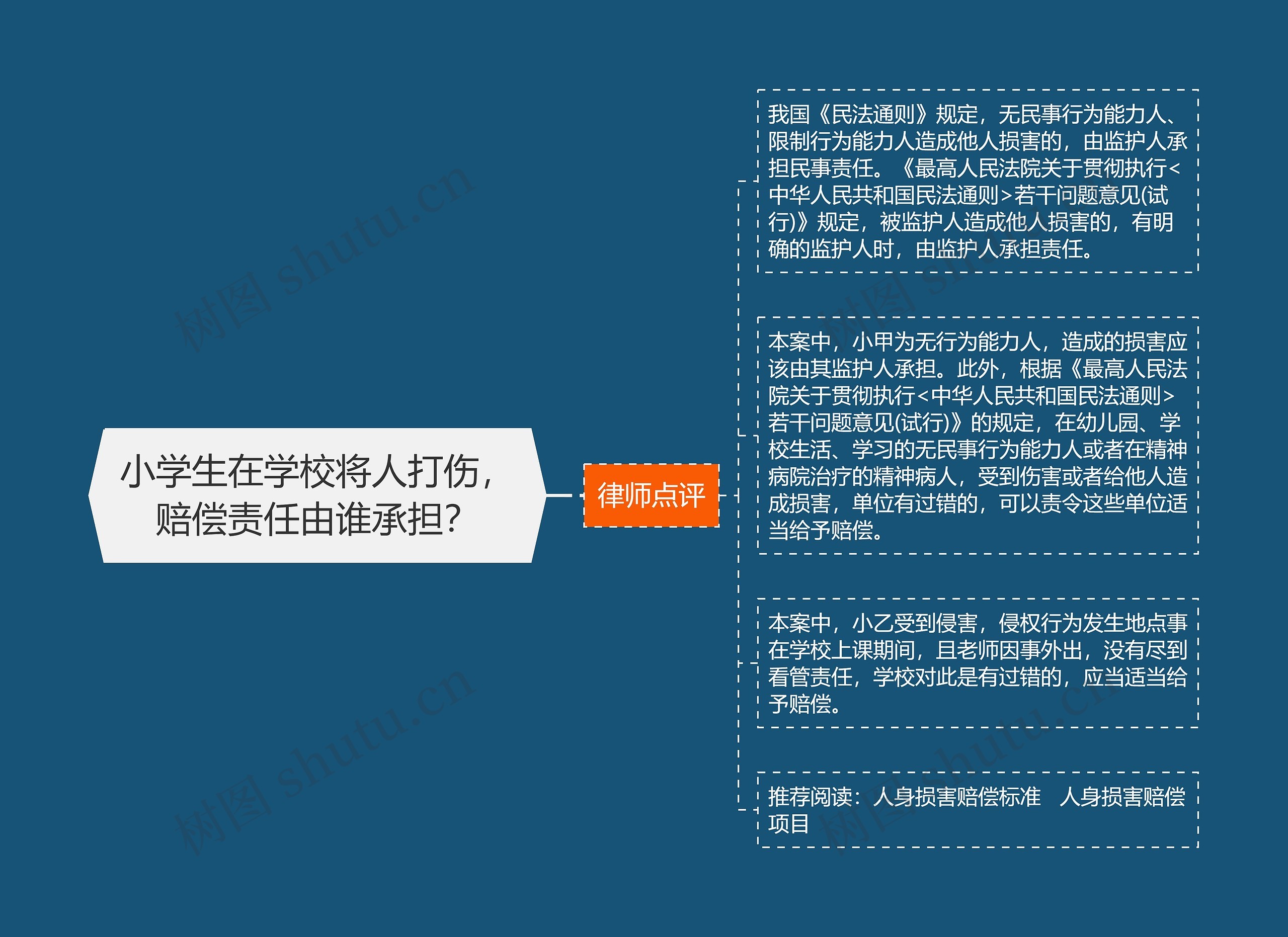 小学生在学校将人打伤，赔偿责任由谁承担？

律师点评

我国《民法通则》规定，无民事行为能力人、限制行为能力人造成他人损害的，由监护人承担民事责任。《最高人民法院关于贯彻执行<中华人民共和国民法通则>若干问题意见(试行)》规定，被监护人造成他人损害的，有明确的监护人时，由监护人承担责任。

本案中，小甲为无行为能力人，造成的损害应该由其监护人承担。此外，根据《最高人民法院关于贯彻执行<中华人民共和国民法通则>若干问题意见(试行)》的规定，在幼儿园、学校生活、学习的无民事行为能力人或者在精神病院治疗的精神病人，受到伤害或者给他人造成损害，单位有过错的，可以责令这些单位适当给予赔偿。

本案中，小乙受到侵害，侵权行为发生地点事在学校上课期间，且老师因事外出，没有尽到看管责任，学校对此是有过错的，应当适当给予赔偿。

推荐阅读：人身损害赔偿标准 人身损害赔偿项目

树图 shutu.cn
树图 shutu.cn
树图 shutu.cn
树图 shutu.cn